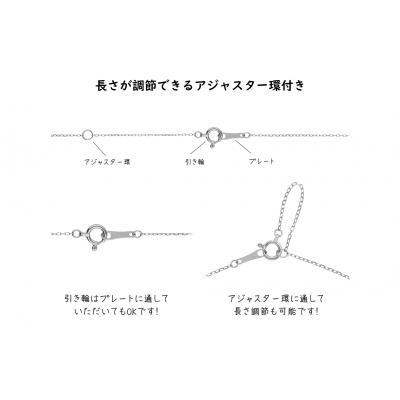 長さが調節できるアジャスター環付き

アジャスター環

引き輪

プレート

引き輪はプレートに通して
いただいてもOKです!

アジャスター環に通して
長さ調節も可能です!